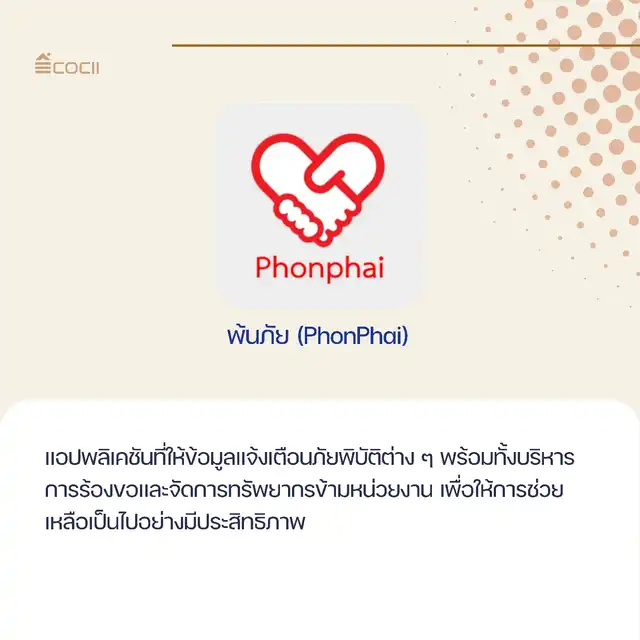 COCII

Phonphai

พ้นภัย (PhonPhai)

แอปพลิเคชันที่ให้ข้อมูลแจ้งเตือนภัยพิบัติต่าง ๆ พร้อมทั้งบริหารการร้องขอและจัดการทรัพยากรข้ามหน่วยงาน เพื่อให้การช่วยเหลือเป็นไปอย่างมีประสิทธิภาพ